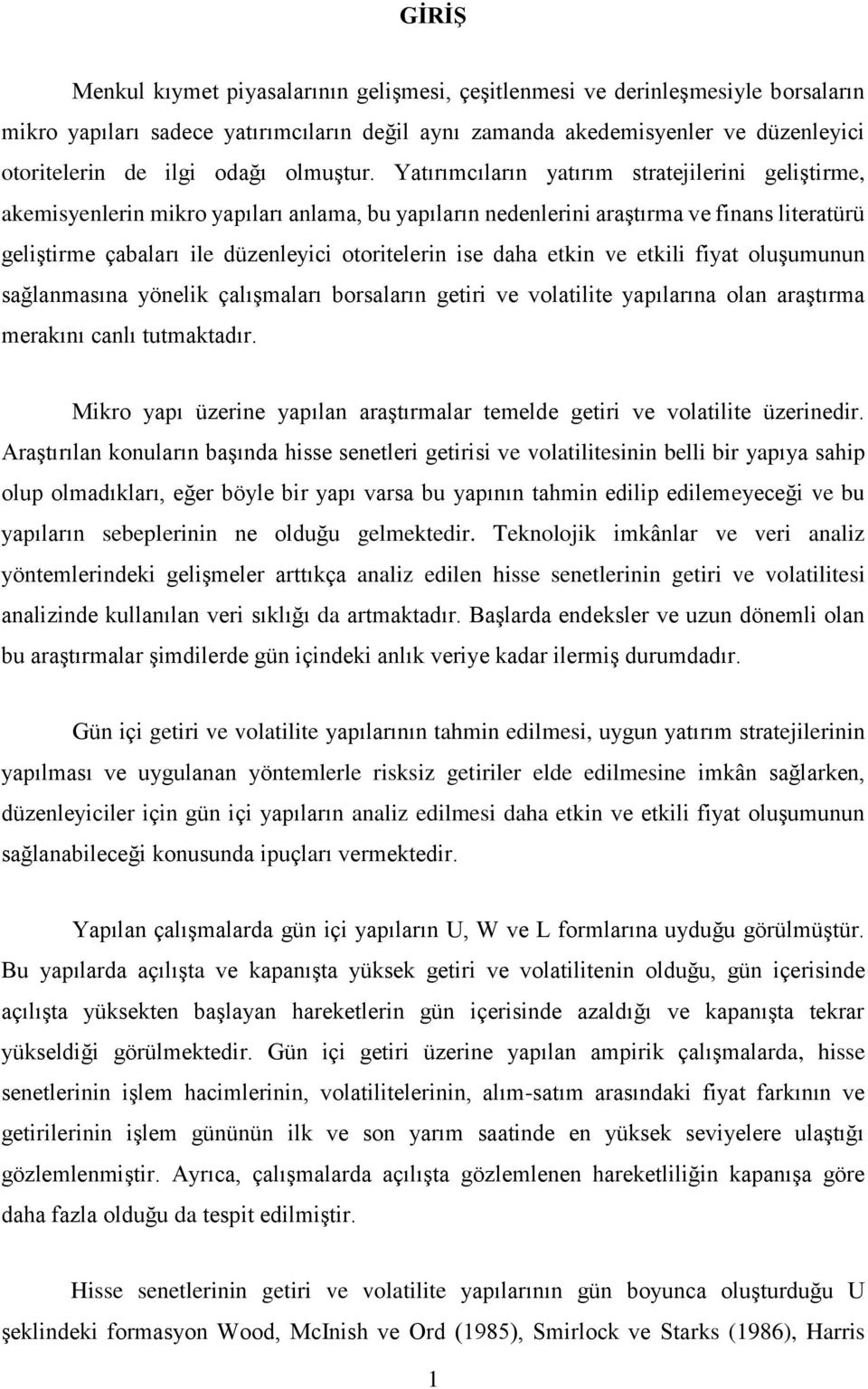 GİRİŞ

Menkul kıymet piyasalarının gelişmesi, çeşitlenmesi ve derinleşmesiyle borsaların mikro yapıları sadece yatırımcıların değil aynı zamanda akedemisyenler ve düzenleyici otoritelerin de ilgi odağı olmuştur. Yatırımcıların yatırım stratejilerini geliştirme, akemisyenlerin mikro yapıları anlama, bu yapıların nedenlerini araştırma ve finans literatürü geliştirme çabaları ile düzenleyici otoritelerin ise daha etkin ve etkili fiyat oluşumunun sağlanmasına yönelik çalışmaları borsaların getiri ve volatilite yapılarına olan araştırma merakını canlı tutmaktadır.

Mikro yapı üzerine yapılan araştırmalar temelde getiri ve volatilite üzerinedir. Araştırılan konuların başında hisse senetleri getirisi ve volatilitesinin belli bir yapıya sahip olup olmadıkları, eğer böyle bir yapı varsa bu yapının tahmin edilip edilemeyeceği ve bu yapıların sebeplerinin ne olduğu gelmektedir. Teknolojik imkânlar ve veri analiz yöntemlerindeki gelişmeler arttıkça analiz edilen hisse senetlerinin getiri ve volatilitesi analizinde kullanılan veri sıklığı da artmaktadır. Başlarda endeksler ve uzun dönemli olan bu araştırmalar şimdilerde gün içindeki anlık veriye kadar ilermiş durumdadır.

Gün içi getiri ve volatilite yapılarının tahmin edilmesi, uygun yatırım stratejilerinin yapılması ve uygulanan yöntemlerle risksiz getiriler elde edilmesine imkân sağlarken, düzenleyiciler için gün içi yapıların analiz edilmesi daha etkin ve etkili fiyat oluşumunun sağlanabileceği konusunda ipuçları vermektedir.

Yapılan çalışmalarda gün içi yapıların U, W ve L formlarına uyduğu görülmüştür. Bu yapılarda açılışta ve kapanışta yüksek getiri ve volatilitenin olduğu, gün içerisinde açılışta yüksekten başlayan hareketlerin gün içerisinde azaldığı ve kapanışta tekrar yükseldiği görülmektedir. Gün içi getiri üzerine yapılan ampirik çalışmalarda, hisse senetlerinin işlem hacimlerinin, volatilitelerinin, alım-satım arasındaki fiyat farkının ve getirilerinin işlem gününün ilk ve son yarım saatinde en yüksek seviyelere ulaştığı gözlemlenmiştir. Ayrıca, çalışmalarda açılışta gözlemlenen hareketliliğin kapanışa göre daha fazla olduğu da tespit edilmiştir.

Hisse senetlerinin getiri ve volatilite yapılarının gün boyunca oluşturduğu U şeklindeki formasyon Wood, McInish ve Ord (1985), Smirlock ve Starks (1986), Harris

1